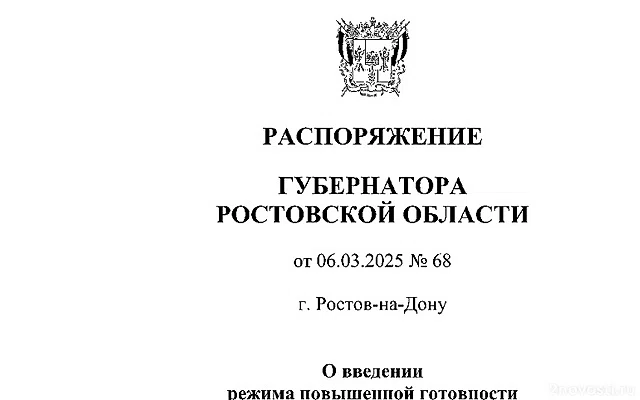 РАСПОРЯЖЕНИЕ

ГУБЕРНАТОРА РОСТОВСКОЙ ОБЛАСТИ

от 06.03.2025 № 68

г. Ростов-на-Дону

О введении режима повышенной готовности

2novosti.ru